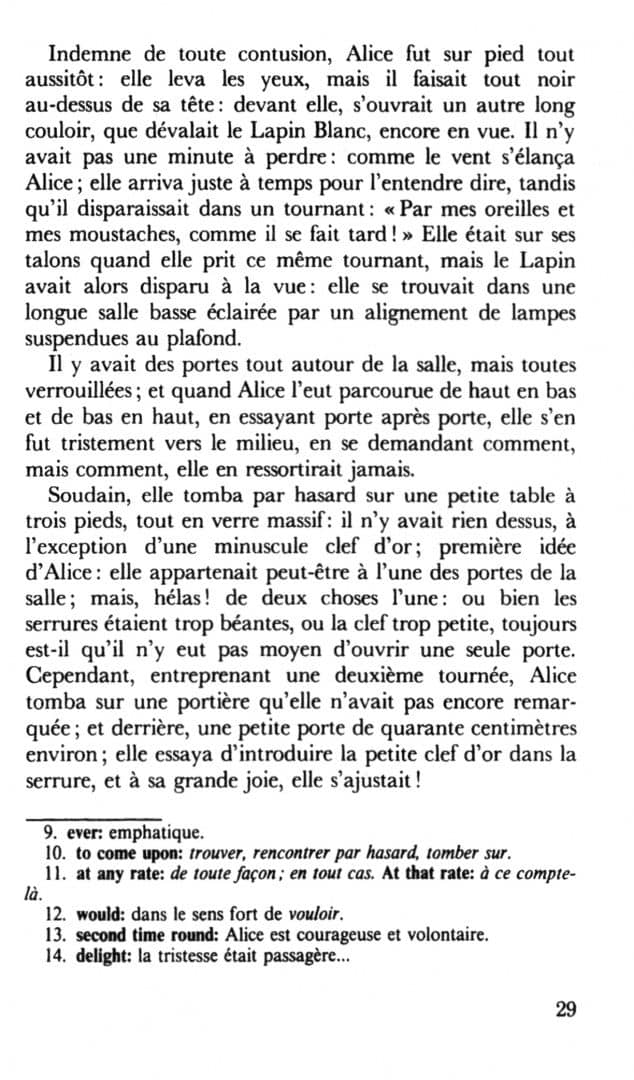 Indemne de toute contusion, Alice fut sur pied tout aussitôt : elle leva les yeux, mais il faisait tout noir au-dessus de sa tête : devant elle, s'ouvrait un autre long couloir, que dévalait le Lapin Blanc, encore en vue. Il n'y avait pas une minute à perdre : comme le vent s'élança Alice ; elle arriva juste à temps pour l'entendre dire, tandis qu'il disparaissait dans un tournant : « Par mes oreilles et mes moustaches, comme il se fait tard ! » Elle était sur ses talons quand elle prit ce même tournant, mais le Lapin avait alors disparu à la vue : elle se trouvait dans une longue salle basse éclairée par un alignement de lampes suspendues au plafond.

Il y avait des portes tout autour de la salle, mais toutes verrouillées ; et quand Alice l'eut parcourue de haut en bas et de bas en haut, en essayant porte après porte, elle s'en fut tristement vers le milieu, en se demandant comment, mais comment, elle en ressortirait jamais.

Soudain, elle tomba par hasard sur une petite table à trois pieds, tout en verre massif : il n'y avait rien dessus, à l'exception d'une minuscule clef d'or ; première idée d'Alice : elle appartenait peut-être à l'une des portes de la salle ; mais, hélas ! de deux choses l'une : ou bien les serrures étaient trop béantes, ou la clef trop petite, toujours est-il qu'il n'y eut pas moyen d'ouvrir une seule porte. Cependant, entreprenant une deuxième tournée, Alice tomba sur une portière qu'elle n'avait pas encore remarquée ; et derrière, une petite porte de quarante centimètres environ ; elle essaya d'introduire la petite clef d'or dans la serrure, et à sa grande joie, elle s'ajustait !

9. ever: emphatique.
10. to come upon: trouver, rencontrer par hasard, tomber sur.
11. at any rate: de toute façon ; en tout cas. At that rate: à ce compte-là.
12. would: dans le sens fort de vouloir.
13. second time round: Alice est courageuse et volontaire.
14. delight: la tristesse était passagère...

29